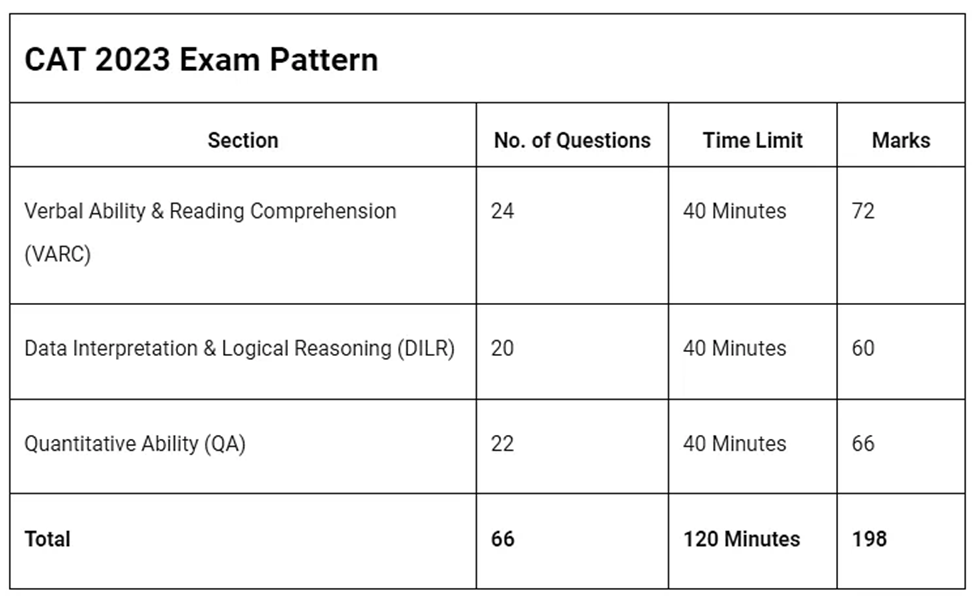 CAT 2023 Exam Pattern

| Section | No. of Questions | Time Limit | Marks |
|---|---|---|---|
| Verbal Ability & Reading Comprehension (VARC) | 24 | 40 Minutes | 72 |
| Data Interpretation & Logical Reasoning (DILR) | 20 | 40 Minutes | 60 |
| Quantitative Ability (QA) | 22 | 40 Minutes | 66 |
| **Total** | **66** | **120 Minutes** | **198** |